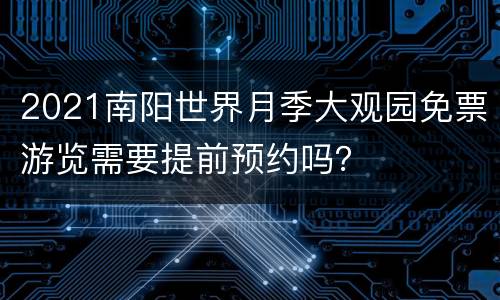 2021南阳世界月季大观园免票游览需要提前预约吗?